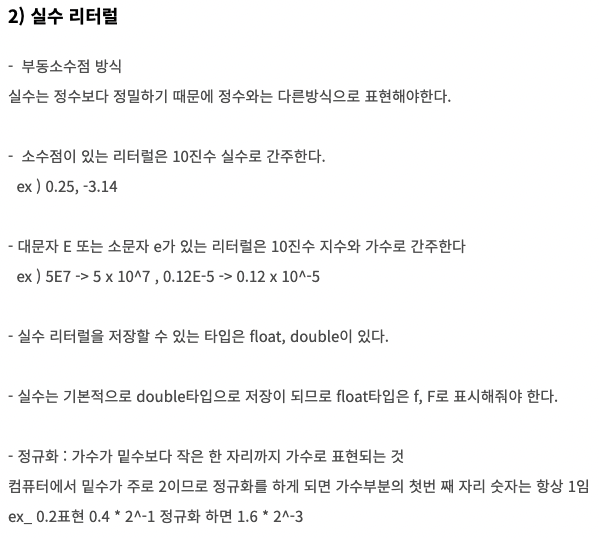 2) 실수 리터럴

- 부동소수점 방식
실수는 정수보다 정밀하기 때문에 정수와는 다른방식으로 표현해야한다.

- 소수점이 있는 리터럴은 10진수 실수로 간주한다.
ex ) 0.25, -3.14

- 대문자 E 또는 소문자 e가 있는 리터럴은 10진수 지수와 가수로 간주한다
ex ) 5E7 -> 5 x 10^7 , 0.12E-5 -> 0.12 x 10^-5

- 실수 리터럴을 저장할 수 있는 타입은 float, double이 있다.

- 실수는 기본적으로 double타입으로 저장이 되므로 float타입은 f, F로 표시해줘야 한다.

- 정규화 : 가수가 밑수보다 작은 한 자리까지 가수로 표현되는 것
컴퓨터에서 밑수가 주로 2이므로 정규화를 하게 되면 가수부분의 첫번 째 자리 숫자는 항상 1임
ex_ 0.2표현 0.4 * 2^-1 정규화 하면 1.6 * 2^-3